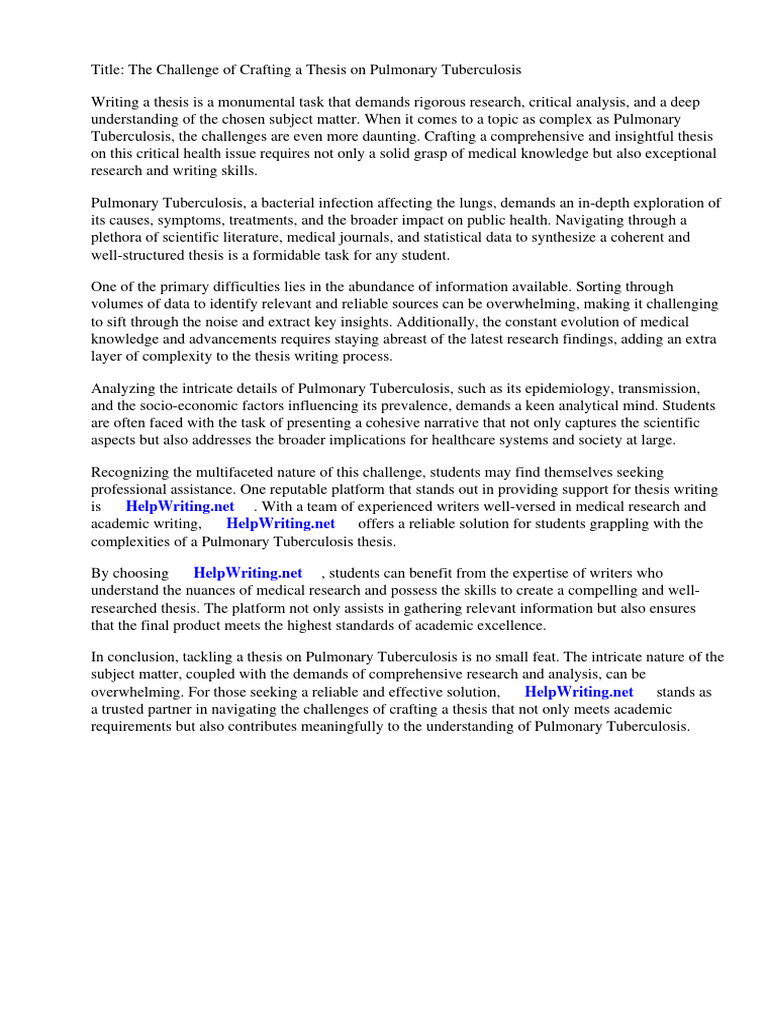 Title: The Challenge of Crafting a Thesis on Pulmonary Tuberculosis

Writing a thesis is a monumental task that demands rigorous research, critical analysis, and a deep understanding of the chosen subject matter. When it comes to a topic as complex as Pulmonary Tuberculosis, the challenges are even more daunting. Crafting a comprehensive and insightful thesis on this critical health issue requires not only a solid grasp of medical knowledge but also exceptional research and writing skills.

Pulmonary Tuberculosis, a bacterial infection affecting the lungs, demands an in-depth exploration of its causes, symptoms, treatments, and the broader impact on public health. Navigating through a plethora of scientific literature, medical journals, and statistical data to synthesize a coherent and well-structured thesis is a formidable task for any student.

One of the primary difficulties lies in the abundance of information available. Sorting through volumes of data to identify relevant and reliable sources can be overwhelming, making it challenging to sift through the noise and extract key insights. Additionally, the constant evolution of medical knowledge and advancements requires staying abreast of the latest research findings, adding an extra layer of complexity to the thesis writing process.

Analyzing the intricate details of Pulmonary Tuberculosis, such as its epidemiology, transmission, and the socio-economic factors influencing its prevalence, demands a keen analytical mind. Students are often faced with the task of presenting a cohesive narrative that not only captures the scientific aspects but also addresses the broader implications for healthcare systems and society at large.

Recognizing the multifaceted nature of this challenge, students may find themselves seeking professional assistance. One reputable platform that stands out in providing support for thesis writing is HelpWriting.net . With a team of experienced writers well-versed in medical research and academic writing, HelpWriting.net offers a reliable solution for students grappling with the complexities of a Pulmonary Tuberculosis thesis.

By choosing HelpWriting.net , students can benefit from the expertise of writers who understand the nuances of medical research and possess the skills to create a compelling and well-researched thesis. The platform not only assists in gathering relevant information but also ensures that the final product meets the highest standards of academic excellence.

In conclusion, tackling a thesis on Pulmonary Tuberculosis is no small feat. The intricate nature of the subject matter, coupled with the demands of comprehensive research and analysis, can be overwhelming. For those seeking a reliable and effective solution, HelpWriting.net stands as a trusted partner in navigating the challenges of crafting a thesis that not only meets academic requirements but also contributes meaningfully to the understanding of Pulmonary Tuberculosis.